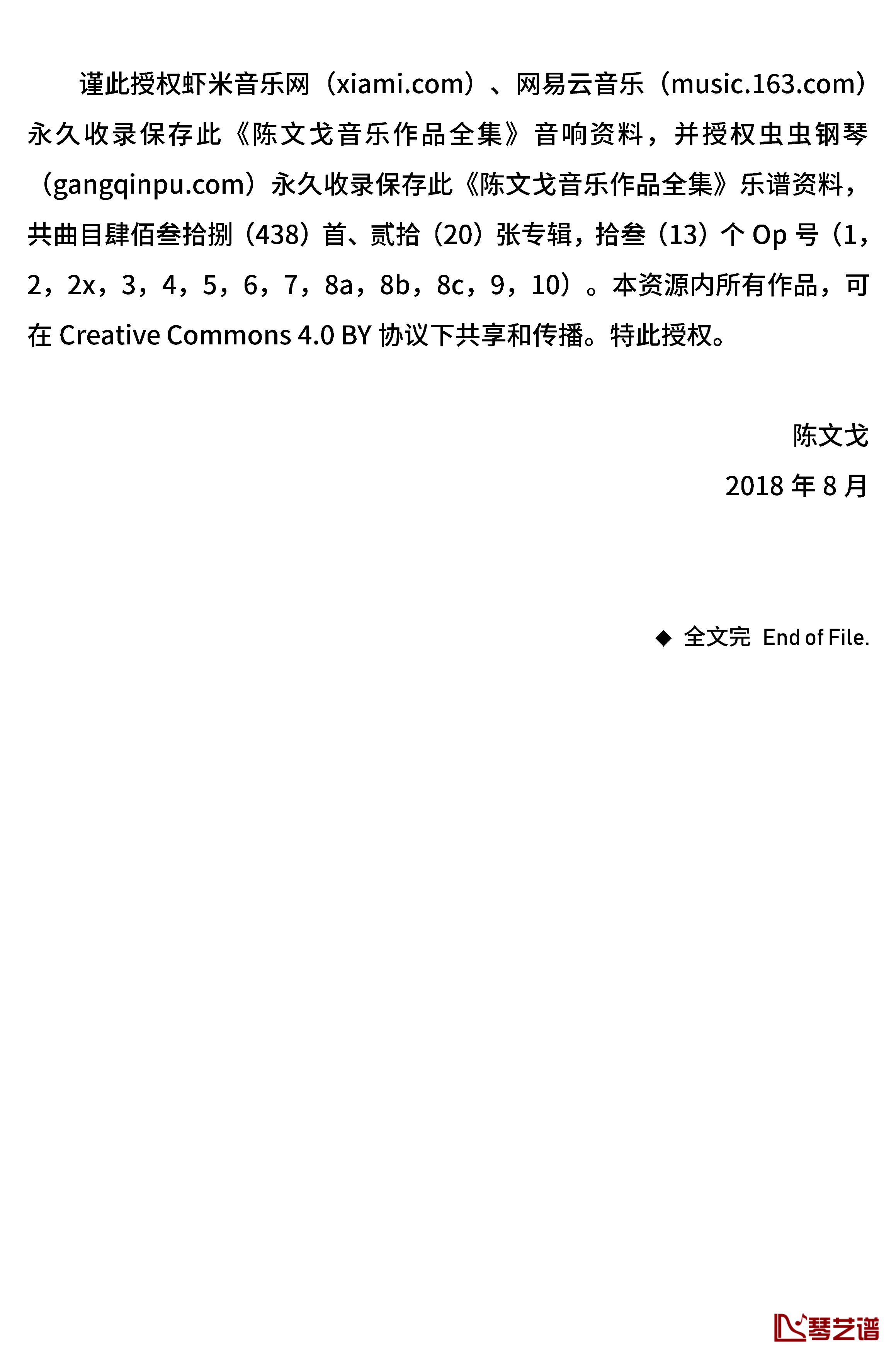 谨此授权虾米音乐网（xiami.com）、网易云音乐（music.163.com）永久收录保存此《陈文戈音乐作品全集》音响资料，并授权虫虫钢琴（gangqinpu.com）永久收录保存此《陈文戈音乐作品全集》乐谱资料，共曲目肆佰叁拾捌（438）首、贰拾（20）张专辑，拾叁（13）个 Op 号（1，2，2x，3，4，5，6，7，8a，8b，8c，9，10）。本资源内所有作品，可在 Creative Commons 4.0 BY 协议下共享和传播。特此授权。

陈文戈

2018 年 8 月

◆ 全文完 End of File.

琴艺谱